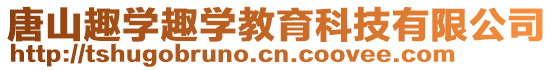 唐山趣学趣学教育科技有限公司
http://tshugobruno.cn.coovee.com